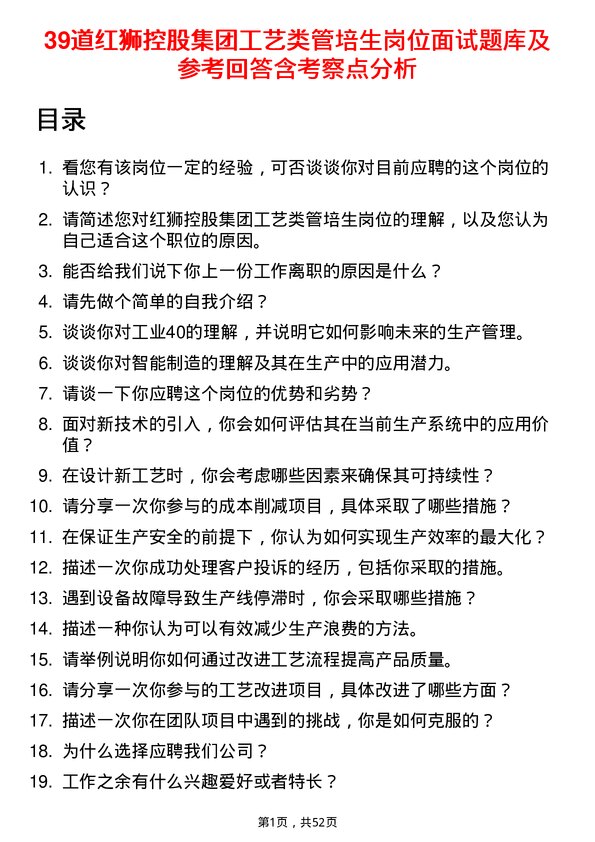 39道红狮控股集团工艺类管培生岗位面试题库及参考回答含考察点分析

目录

1. 看您有该岗位一定的经验，可否谈谈你对目前应聘的这个岗位的认识？
2. 请简述您对红狮控股集团工艺类管培生岗位的理解，以及您认为自己适合这个职位的原因。
3. 能否给我们说下你上一份工作离职的原因是什么？
4. 请先做个简单的自我介绍？
5. 谈谈你对工业40的理解，并说明它如何影响未来的生产管理。
6. 谈谈你对智能制造的理解及其在生产中的应用潜力。
7. 请谈一下你应聘这个岗位的优势和劣势？
8. 面对新技术的引入，你会如何评估其在当前生产系统中的应用价值？
9. 在设计新工艺时，你会考虑哪些因素来确保其可持续性？
10. 请分享一次你参与的成本削减项目，具体采取了哪些措施？
11. 在保证生产安全的前提下，你认为如何实现生产效率的最大化？
12. 描述一次你成功处理客户投诉的经历，包括你采取的措施。
13. 遇到设备故障导致生产线停滞时，你会采取哪些措施？
14. 描述一种你认为可以有效减少生产浪费的方法。
15. 请举例说明你如何通过改进工艺流程提高产品质量。
16. 请分享一次你参与的工艺改进项目，具体改进了哪些方面？
17. 描述一次你在团队项目中遇到的挑战，你是如何克服的？
18. 为什么选择应聘我们公司？
19. 工作之余有什么兴趣爱好或者特长？

第1页，共52页